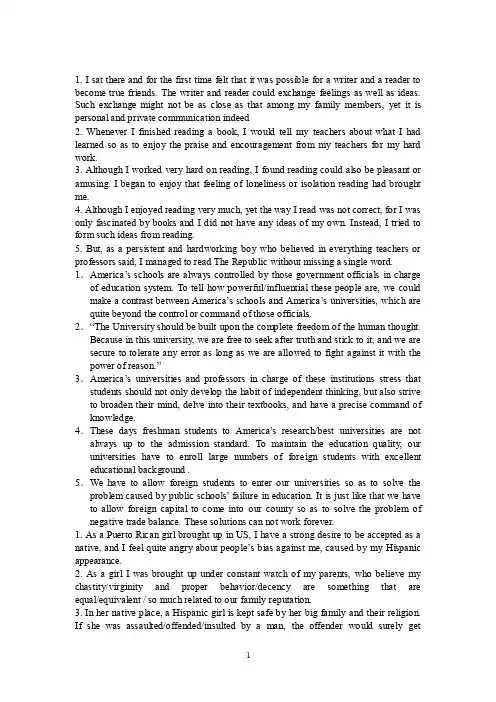 1. I sat there and for the first time felt that it was possible for a writer and a reader to become true friends. The writer and reader could exchange feelings as well as ideas. Such exchange might not be as close as that among my family members, yet it is personal and private communication indeed
2. Whenever I finished reading a book, I would tell my teachers about what I had learned so as to enjoy the praise and encouragement from my teachers for my hard work.
3. Although I worked very hard on reading, I found reading could also be pleasant or amusing. I began to enjoy that feeling of loneliness or isolation reading had brought me.
4. Although I enjoyed reading very much, yet the way I read was not correct, for I was only fascinated by books and I did not have any ideas of my own. Instead, I tried to form such ideas from reading.
5. But, as a persistent and hardworking boy who believed in everything teachers or professors said, I managed to read The Republic without missing a single word.
1. America's schools are always controlled by those government officials in charge of education system. To tell how powerful/influential these people are, we could make a contrast between America's schools and America's universities, which are quite beyond the control or command of those officials.
2. "The University should be built upon the complete freedom of the human thought. Because in this university, we are free to seek after truth and stick to it; and we are secure to tolerate any error as long as we are allowed to fight against it with the power of reason."
3. America's universities and professors in charge of these institutions stress that students should not only develop the habit of independent thinking, but also strive to broaden their mind, delve into their textbooks, and have a precise command of knowledge.
4. These days freshman students to America's research/best universities are not always up to the admission standard. To maintain the education quality, our universities have to enroll large numbers of foreign students with excellent educational background .
5. We have to allow foreign students to enter our universities so as to solve the problem caused by public schools' failure in education. It is just like that we have to allow foreign capital to come into our county so as to solve the problem of negative trade balance. These solutions can not work forever.
1. As a Puerto Rican girl brought up in US, I have a strong desire to be accepted as a native, and I feel quite angry about people's bias against me, caused by my Hispanic appearance.
2. As a girl I was brought up under constant watch of my parents, who believe my chastity/virginity and proper behavior/decency are something that are equal/equivalent / so much related to our family reputation.
3. In her native place, a Hispanic girl is kept safe by her big family and their religion. If she was assaulted/offended/insulted by a man, the offender would surely get

1